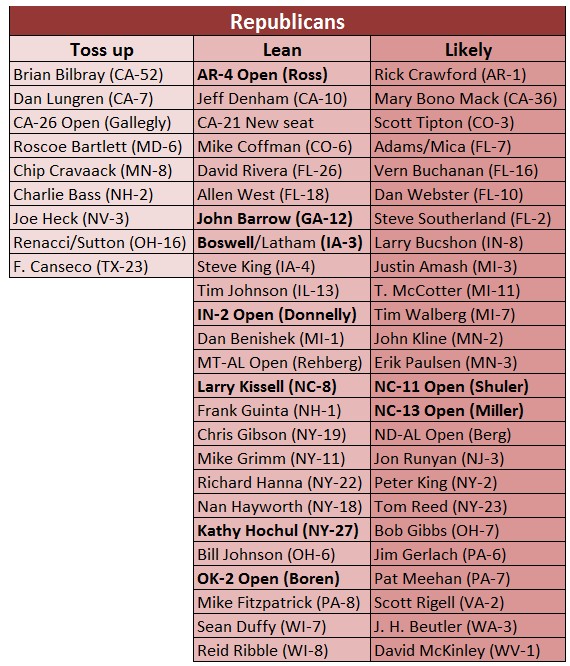 Republicans

| Toss up | Lean | Likely |
|---|---|---|
| Brian Bilbray (CA-52) | AR-4 Open (Ross) | Rick Crawford (AR-1) |
| Dan Lungren (CA-7) | Jeff Denham (CA-10) | Mary Bono Mack (CA-36) |
| CA-26 Open (Gallegly) | CA-21 New seat | Scott Tipton (CO-3) |
| Roscoe Bartlett (MD-6) | Mike Coffman (CO-6) | Adams/Mica (FL-7) |
| Chip Cravaack (MN-8) | David Rivera (FL-26) | Vern Buchanan (FL-16) |
| Charlie Bass (NH-2) | Allen West (FL-18) | Dan Webster (FL-10) |
| Joe Heck (NV-3) | John Barrow (GA-12) | Steve Southerland (FL-2) |
| Renacci/Sutton (OH-16) | Boswell/Latham (IA-3) | Larry Bucshon (IN-8) |
| F. Canseco (TX-23) | Steve King (IA-4) | Justin Amash (MI-3) |
| | Tim Johnson (IL-13) | T. McCotter (MI-11) |
| | IN-2 Open (Donnelly) | Tim Walberg (MI-7) |
| | Dan Benishek (MI-1) | John Kline (MN-2) |
| | MT-AL Open (Rehberg) | Erik Paulsen (MN-3) |
| | Larry Kissell (NC-8) | NC-11 Open (Shuler) |
| | Frank Guinta (NH-1) | NC-13 Open (Miller) |
| | Chris Gibson (NY-19) | ND-AL Open (Berg) |
| | Mike Grimm (NY-11) | Jon Runyan (NJ-3) |
| | Richard Hanna (NY-22) | Peter King (NY-2) |
| | Nan Hayworth (NY-18) | Tom Reed (NY-23) |
| | Kathy Hochul (NY-27) | Bob Gibbs (OH-7) |
| | Bill Johnson (OH-6) | Jim Gerlach (PA-6) |
| | OK-2 Open (Boren) | Pat Meehan (PA-7) |
| | Mike Fitzpatrick (PA-8) | Scott Rigell (VA-2) |
| | Sean Duffy (WI-7) | J. H. Beutler (WA-3) |
| | Reid Ribble (WI-8) | David McKinley (WV-1) |